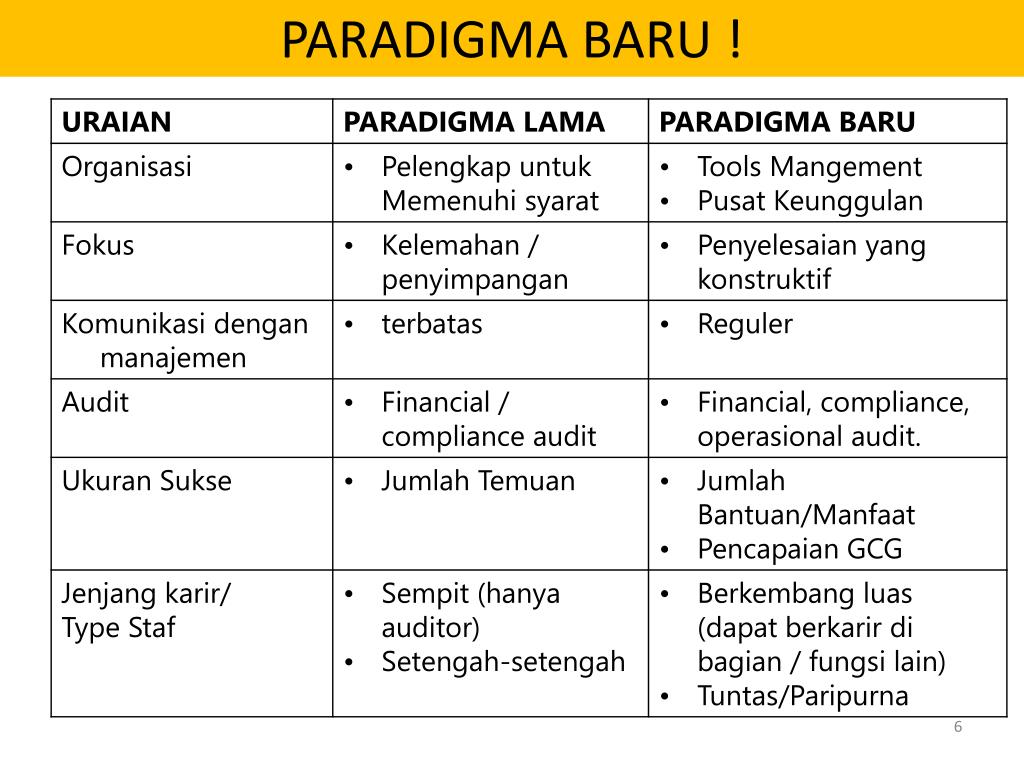 PARADIGMA BARU !

| URAIAN | PARADIGMA LAMA | PARADIGMA BARU |
|---|---|---|
| Organisasi | • Pelengkap untuk Memenuhi syarat | • Tools Mangement • Pusat Keunggulan |
| Fokus | • Kelemahan / penyimpangan | • Penyelesaian yang konstruktif |
| Komunikasi dengan manajemen | • terbatas | • Reguler |
| Audit | • Financial / compliance audit | • Financial, compliance, operasional audit. |
| Ukuran Sukse | • Jumlah Temuan | • Jumlah Bantuan/Manfaat • Pencapaian GCG |
| Jenjang karir/ Type Staf | • Sempit (hanya auditor) • Setengah-setengah | • Berkembang luas (dapat berkarir di bagian / fungsi lain) • Tuntas/Paripurna |

6